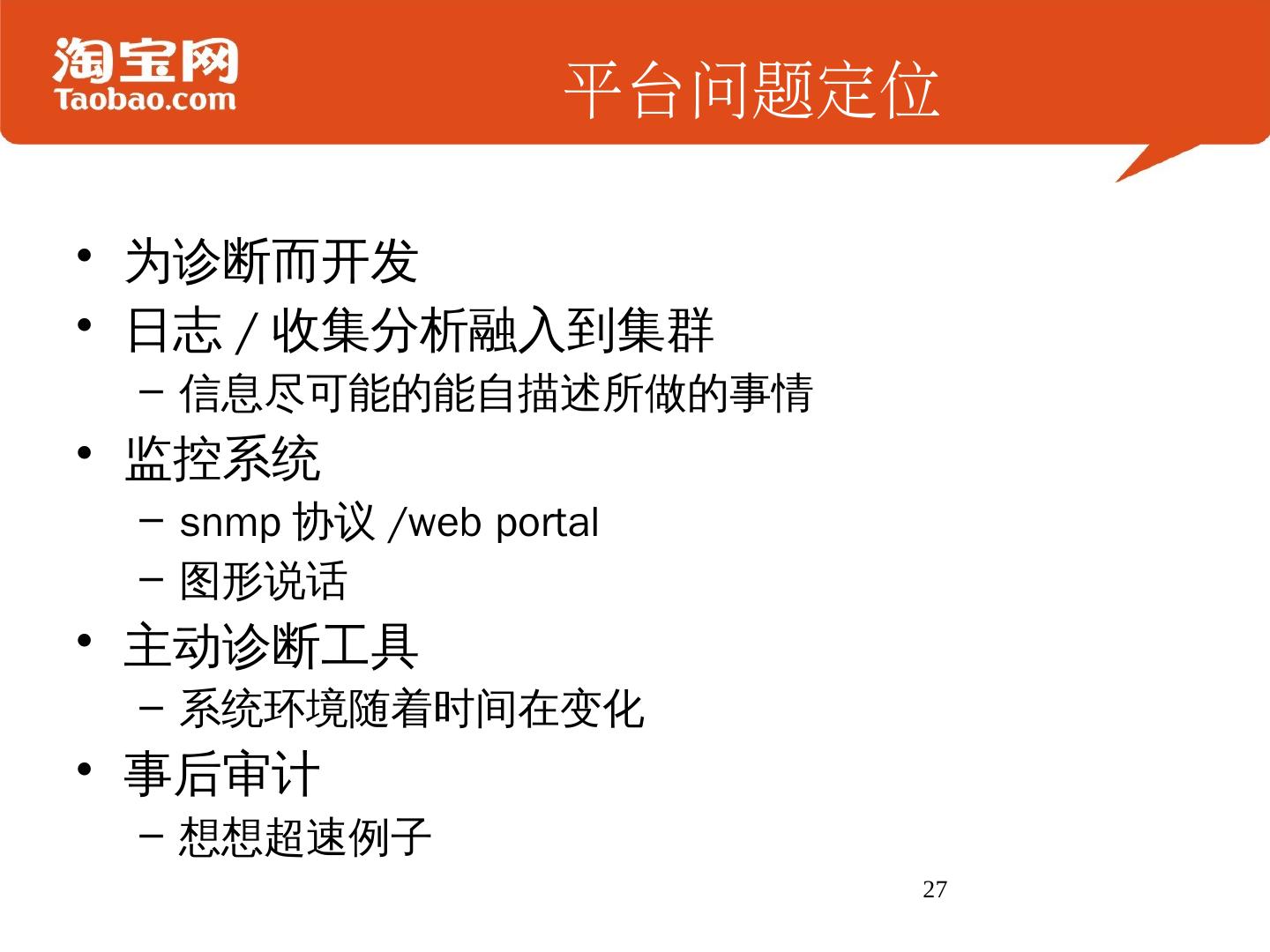 淘宝网
Taobao.com

平台问题定位

• 为诊断而开发
• 日志 / 收集分析融入到集群
– 信息尽可能的能自描述所做的事情
• 监控系统
– snmp 协议 /web portal
– 图形说话
• 主动诊断工具
– 系统环境随着时间在变化
• 事后审计
– 想想超速例子

27